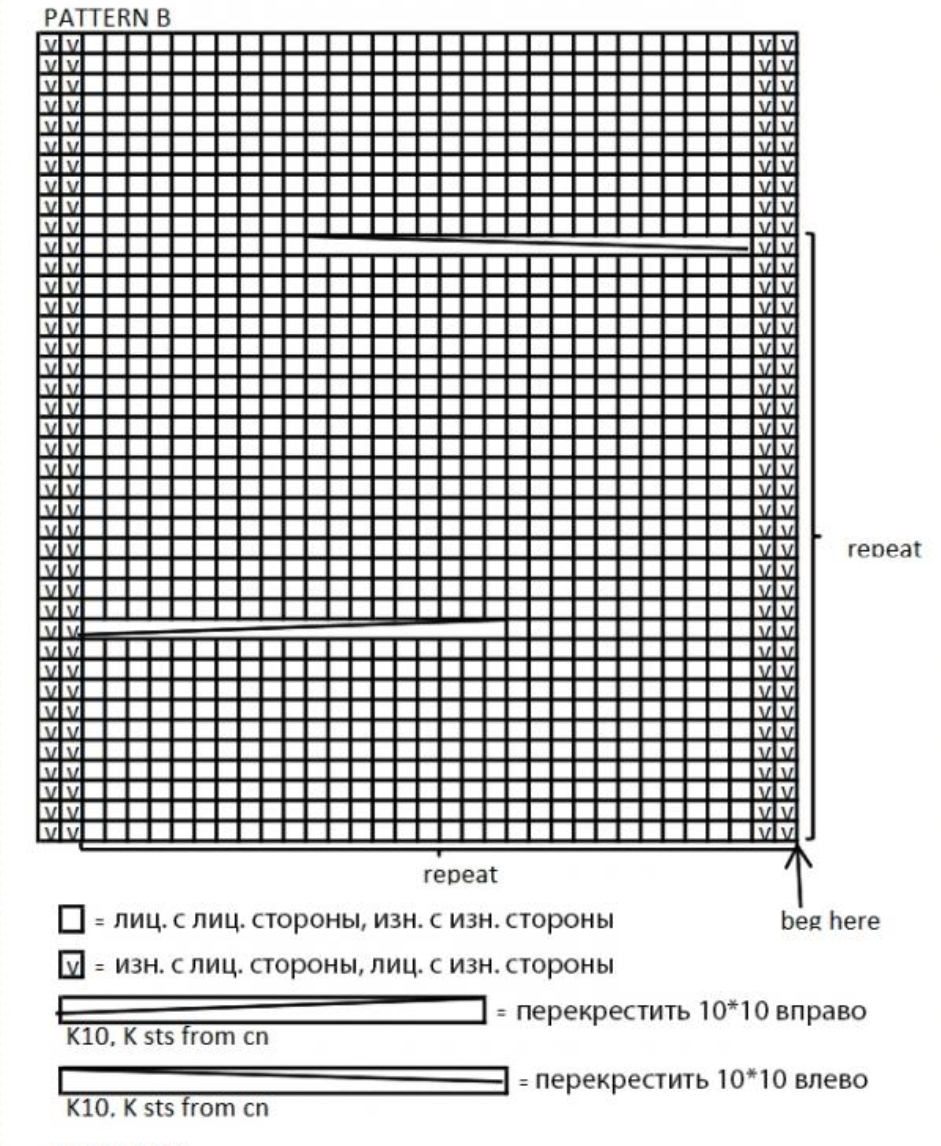 PATTERN B

repeat

repeat

beg here

= лиц. с лиц. стороны, изн. с изн. стороны

v = изн. с лиц. стороны, лиц. с изн. стороны

= перекрестить 10*10 вправо
K10, K sts from cn

= перекрестить 10*10 влево
K10, K sts from cn